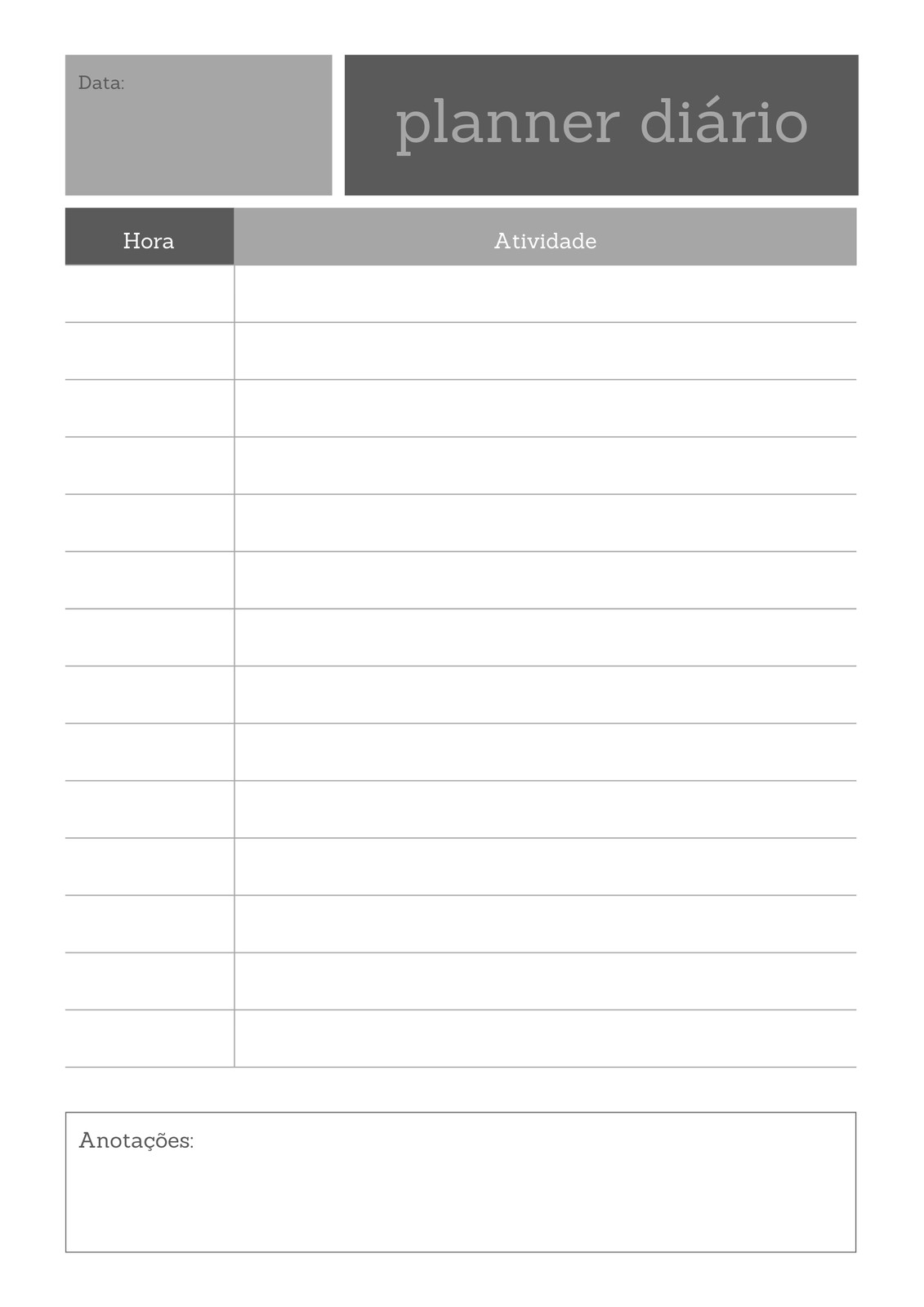 Data:

planner diário

| Hora | Atividade |
|---|---|
| | |
| | |
| | |
| | |
| | |
| | |
| | |
| | |
| | |
| | |
| | |
| | |
| | |
| | |

Anotações: